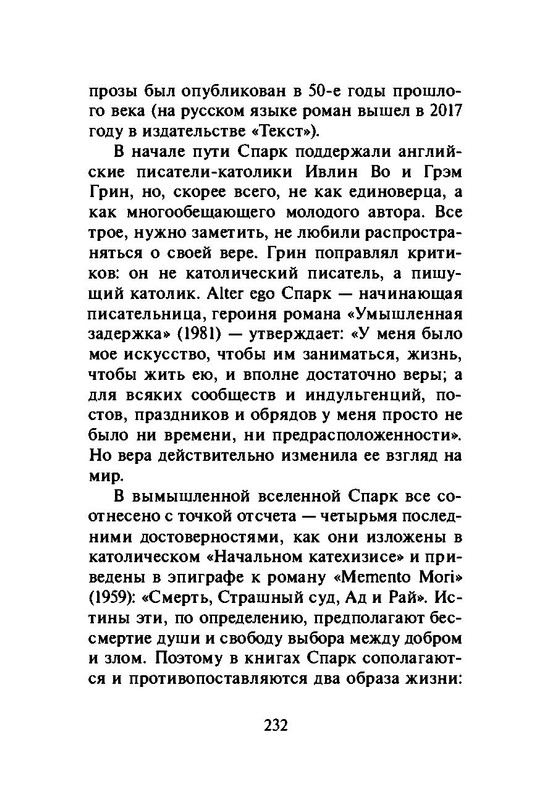 прозы был опубликован в 50-е годы прошлого века (на русском языке роман вышел в 2017 году в издательстве «Текст»).

В начале пути Спарк поддержали английские писатели-католики Ивлин Во и Грэм Грин, но, скорее всего, не как единоверца, а как многообещающего молодого автора. Все трое, нужно заметить, не любили распространяться о своей вере. Грин поправлял критиков: он не католический писатель, а пишущий католик. Alter ego Спарк — начинающая писательница, героиня романа «Умышленная задержка» (1981) — утверждает: «У меня было мое искусство, чтобы им заниматься, жизнь, чтобы жить ею, и вполне достаточно веры; а для всяких сообществ и индульгенций, постов, праздников и обрядов у меня просто не было ни времени, ни предрасположенности». Но вера действительно изменила ее взгляд на мир.

В вымышленной вселенной Спарк все соотнесено с точкой отсчета — четырьмя последними достоверностями, как они изложены в католическом «Начальном катехизисе» и приведены в эпиграфе к роману «Memento Mori» (1959): «Смерть, Страшный суд, Ад и Рай». Истины эти, по определению, предполагают бессмертие души и свободу выбора между добром и злом. Поэтому в книгах Спарк сополагаются и противопоставляются два образа жизни:

232